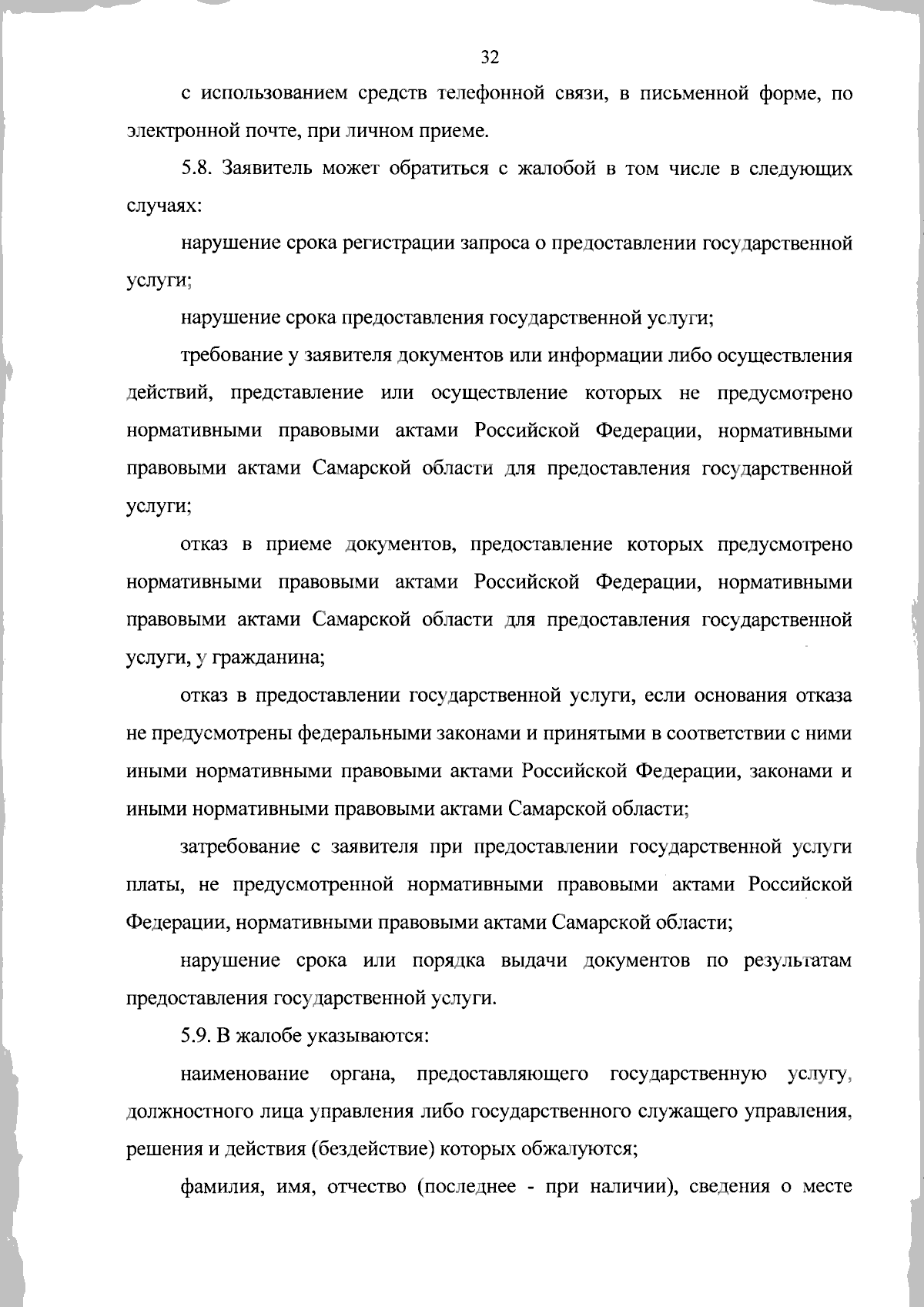 32

с использованием средств телефонной связи, в письменной форме, по электронной почте, при личном приеме.

5.8. Заявитель может обратиться с жалобой в том числе в следующих случаях:

нарушение срока регистрации запроса о предоставлении государственной услуги;

нарушение срока предоставления государственной услуги;

требование у заявителя документов или информации либо осуществления действий, представление или осуществление которых не предусмотрено нормативными правовыми актами Российской Федерации, нормативными правовыми актами Самарской области для предоставления государственной услуги;

отказ в приеме документов, предоставление которых предусмотрено нормативными правовыми актами Российской Федерации, нормативными правовыми актами Самарской области для предоставления государственной услуги, у гражданина;

отказ в предоставлении государственной услуги, если основания отказа не предусмотрены федеральными законами и принятыми в соответствии с ними иными нормативными правовыми актами Российской Федерации, законами и иными нормативными правовыми актами Самарской области;

затребование с заявителя при предоставлении государственной услуги платы, не предусмотренной нормативными правовыми актами Российской Федерации, нормативными правовыми актами Самарской области;

нарушение срока или порядка выдачи документов по результатам предоставления государственной услуги.

5.9. В жалобе указываются:

наименование органа, предоставляющего государственную услугу, должностного лица управления либо государственного служащего управления, решения и действия (бездействие) которых обжалуются;

фамилия, имя, отчество (последнее - при наличии), сведения о месте